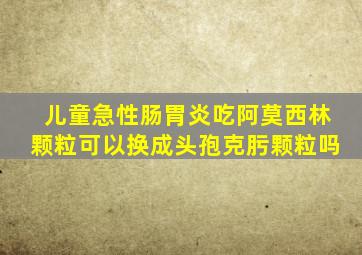 儿童急性肠胃炎吃阿莫西林颗粒可以换成头孢克肟颗粒吗